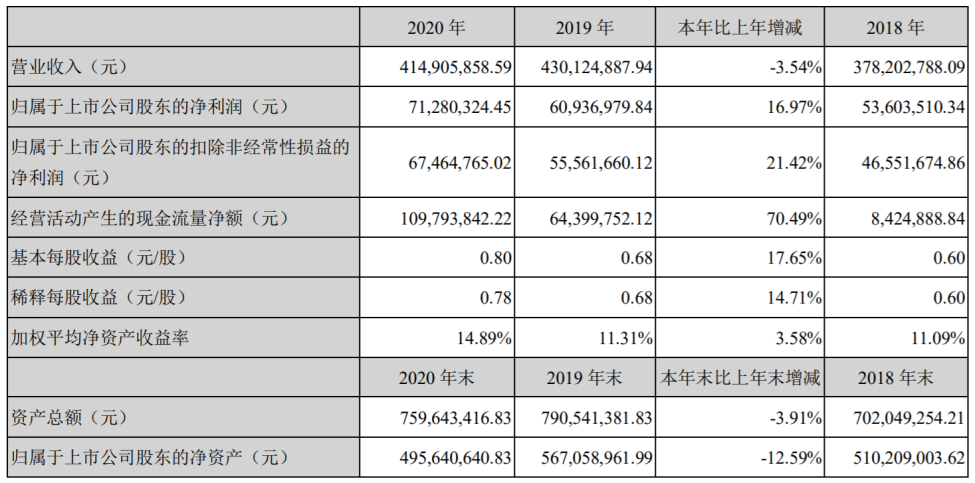 | | 2020 年 | 2019 年 | 本年比上年增减 | 2018 年 |
|---|---|---|---|---|
| 营业收入（元） | 414,905,858.59 | 430,124,887.94 | -3.54% | 378,202,788.09 |
| 归属于上市公司股东的净利润（元） | 71,280,324.45 | 60,936,979.84 | 16.97% | 53,603,510.34 |
| 归属于上市公司股东的扣除非经常性损益的净利润（元） | 67,464,765.02 | 55,561,660.12 | 21.42% | 46,551,674.86 |
| 经营活动产生的现金流量净额（元） | 109,793,842.22 | 64,399,752.12 | 70.49% | 8,424,888.84 |
| 基本每股收益（元/股） | 0.80 | 0.68 | 17.65% | 0.60 |
| 稀释每股收益（元/股） | 0.78 | 0.68 | 14.71% | 0.60 |
| 加权平均净资产收益率 | 14.89% | 11.31% | 3.58% | 11.09% |
| | 2020 年末 | 2019 年末 | 本年末比上年末增减 | 2018 年末 |
| 资产总额（元） | 759,643,416.83 | 790,541,381.83 | -3.91% | 702,049,254.21 |
| 归属于上市公司股东的净资产（元） | 495,640,640.83 | 567,058,961.99 | -12.59% | 510,209,003.62 |